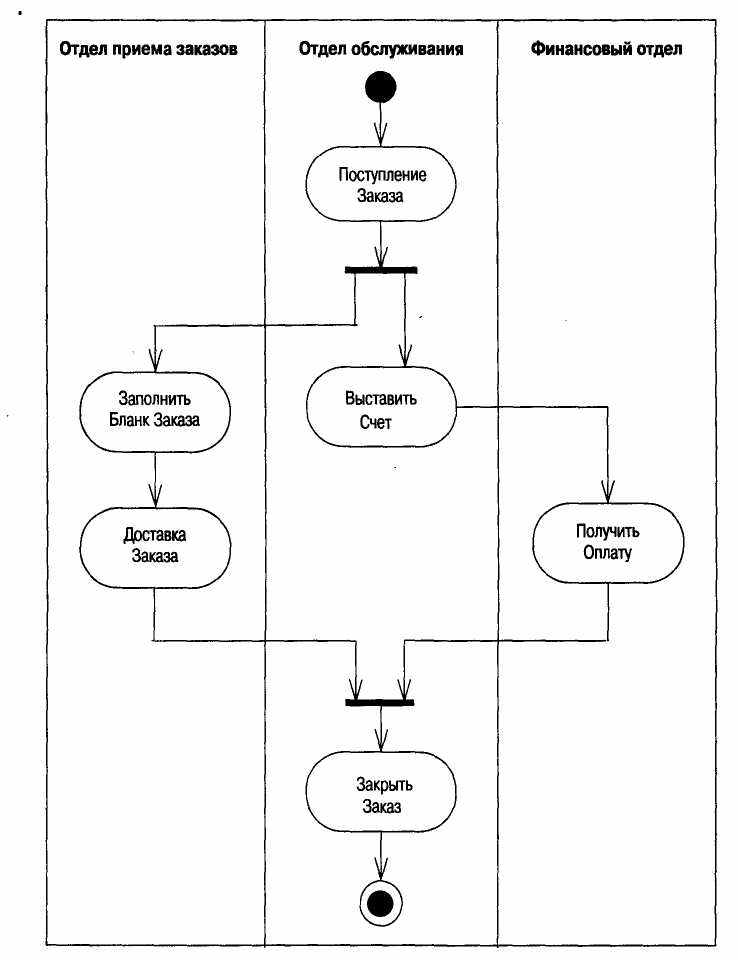 Отдел приема заказов

Отдел обслуживания

Финансовый отдел

Поступление Заказа

Заполнить Бланк Заказа

Выставить Счет

Доставка Заказа

Получить Оплату

Закрыть Заказ